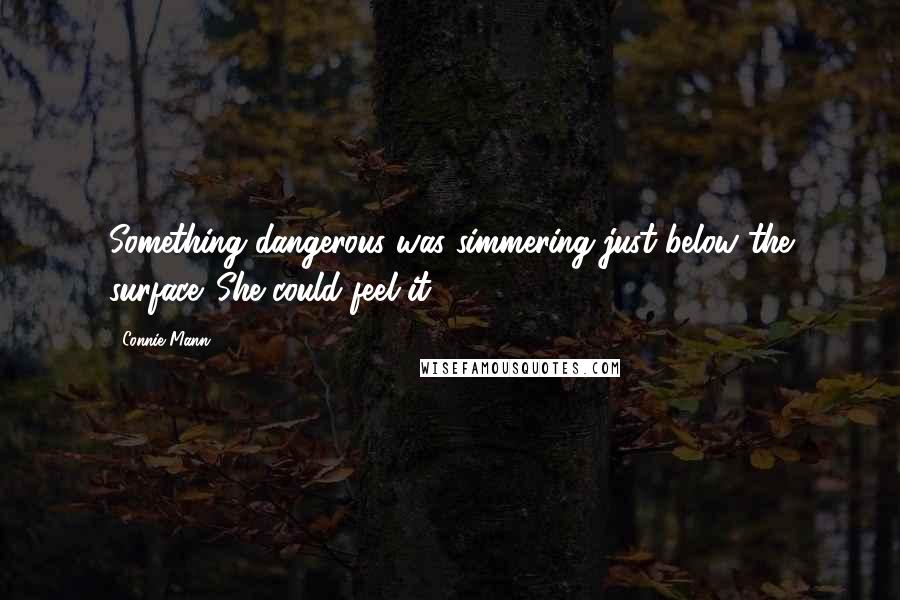 Something dangerous was simmering just below the surface. She could feel it.

Connie Mann

WISEFAMOUSQUOTES.COM